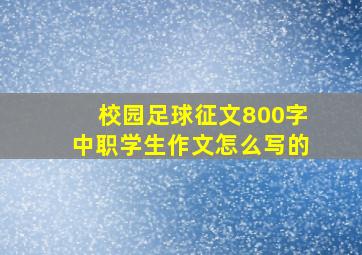 校园足球征文800字
中职学生作文怎么写的